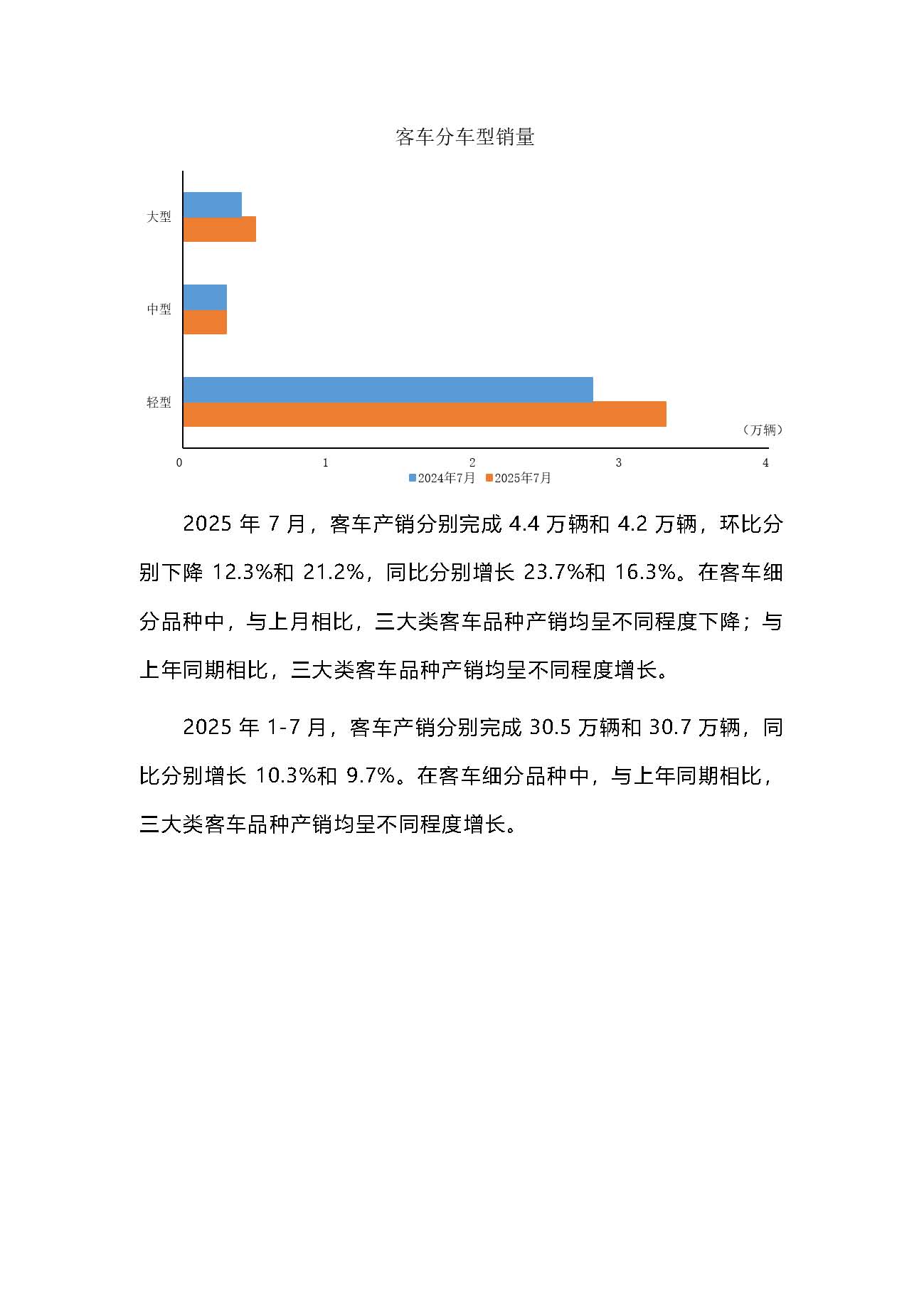 客车分车型销量

大型

中型

轻型

（万辆）

0 1 2 3 4

2024年7月 2025年7月

2025 年 7 月，客车产销分别完成 4.4 万辆和 4.2 万辆，环比分别下降 12.3%和 21.2%，同比分别增长 23.7%和 16.3%。在客车细分品种中，与上月相比，三大类客车品种产销均呈不同程度下降；与上年同期相比，三大类客车品种产销均呈不同程度增长。

2025 年 1-7 月，客车产销分别完成 30.5 万辆和 30.7 万辆，同比分别增长 10.3%和 9.7%。在客车细分品种中，与上年同期相比，三大类客车品种产销均呈不同程度增长。